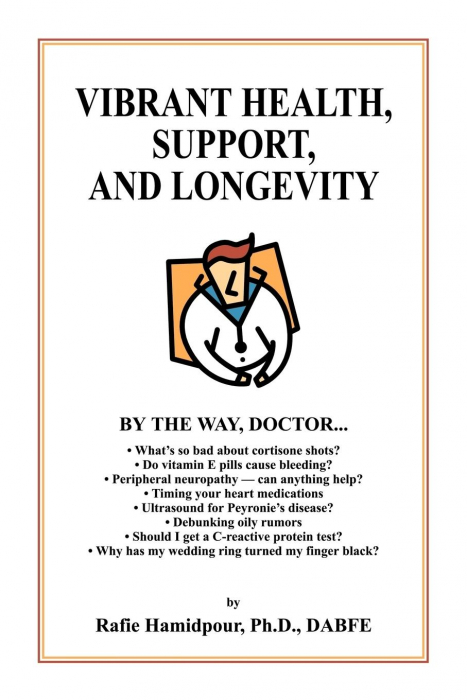 VIBRANT HEALTH, SUPPORT, AND LONGEVITY

BY THE WAY, DOCTOR...

• What's so bad about cortisone shots?
• Do vitamin E pills cause bleeding?
• Peripheral neuropathy — can anything help?
• Timing your heart medications
• Ultrasound for Peyronie's disease?
• Debunking oily rumors
• Should I get a C-reactive protein test?
• Why has my wedding ring turned my finger black?

by

Rafie Hamidpour, Ph.D., DABFE